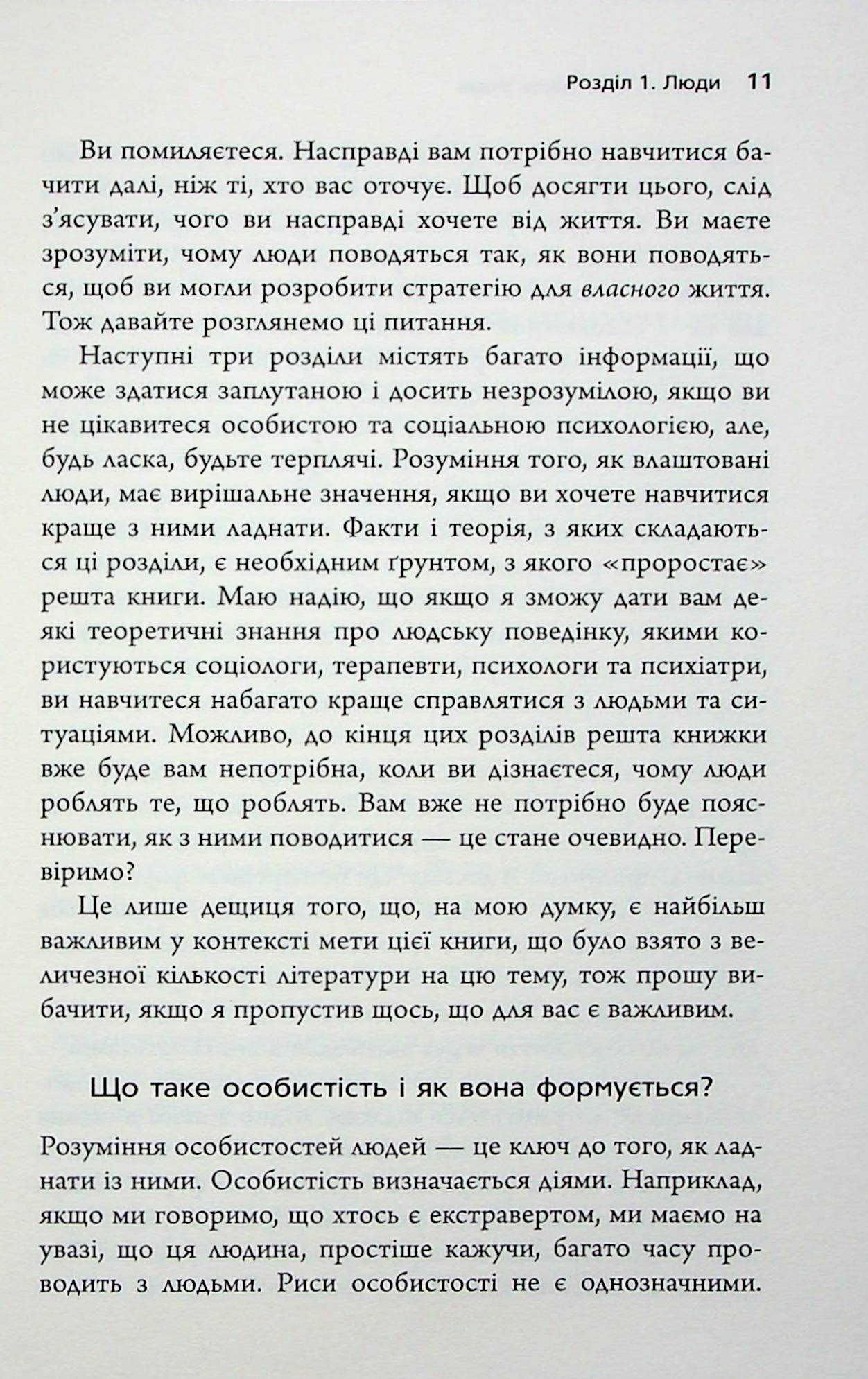 Розділ 1. Люди 11

Ви помиляєтеся. Насправді вам потрібно навчитися бачити далі, ніж ті, хто вас оточує. Щоб досягти цього, слід з'ясувати, чого ви насправді хочете від життя. Ви маєте зрозуміти, чому люди поводяться так, як вони поводяться, щоб ви могли розробити стратегію для власного життя. Тож давайте розглянемо ці питання.

Наступні три розділи містять багато інформації, що може здатися заплутаною і досить незрозумілою, якщо ви не цікавитеся особистою та соціальною психологією, але, будь ласка, будьте терплячі. Розуміння того, як влаштовані люди, має вирішальне значення, якщо ви хочете навчитися краще з ними ладнати. Факти і теорія, з яких складаються ці розділи, є необхідним ґрунтом, з якого «проростає» решта книги. Маю надію, що якщо я зможу дати вам деякі теоретичні знання про людську поведінку, якими користуються соціологи, терапевти, психологи та психіатри, ви навчитеся набагато краще справлятися з людьми та ситуаціями. Можливо, до кінця цих розділів решта книжки вже буде вам непотрібна, коли ви дізнаєтеся, чому люди роблять те, що роблять. Вам вже не потрібно буде пояснювати, як з ними поводитися — це стане очевидно. Перевіримо?

Це лише дещиця того, що, на мою думку, є найбільш важливим у контексті мети цієї книги, що було взято з величезної кількості літератури на цю тему, тож прошу вибачити, якщо я пропустив щось, що для вас є важливим.

Що таке особистість і як вона формується?

Розуміння особистостей людей — це ключ до того, як ладнати із ними. Особистість визначається діями. Наприклад, якщо ми говоримо, що хтось є екстравертом, ми маємо на увазі, що ця людина, простіше кажучи, багато часу проводить з людьми. Риси особистості не є однозначними.